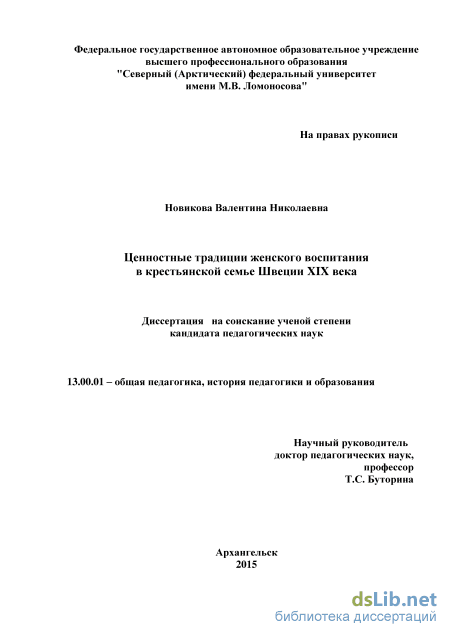 Федеральное государственное автономное образовательное учреждение высшего профессионального образования "Северный (Арктический) федеральный университет имени М.В. Ломоносова"

На правах рукописи

Новикова Валентина Николаевна

Ценностные традиции женского воспитания в крестьянской семье Швеции XIX века

Диссертация на соискание ученой степени кандидата педагогических наук

13.00.01 – общая педагогика, история педагогики и образования

Научный руководитель
доктор педагогических наук,
профессор
Т.С. Буторина

Архангельск
2015

dsLib.net
библиотека диссертаций